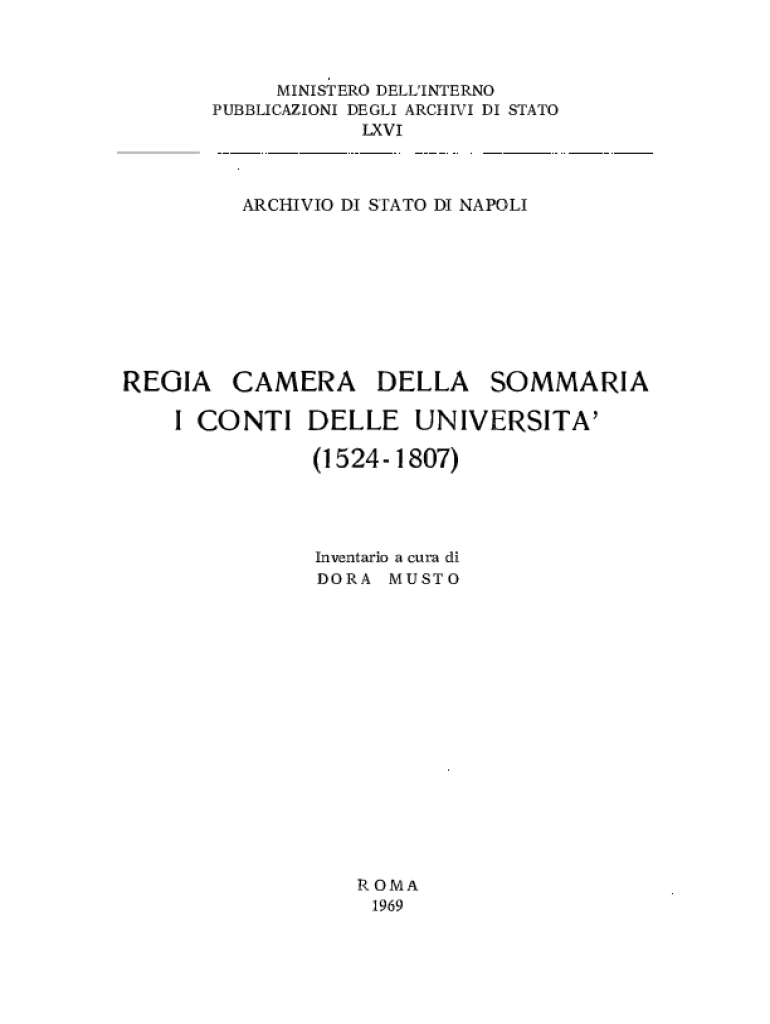 MINISTERO DELL'INTERNO
PUBBLICAZIONI DEGLI ARCHIVI DI STATO
LXVI

ARCHIVIO DI STATO DI NAPOLI

REGIA CAMERA DELLA SOMMARIA
I CONTI DELLE UNIVERSITA'
(1524-1807)

Inventario a cura di
DORA MUSTO

ROMA
1969